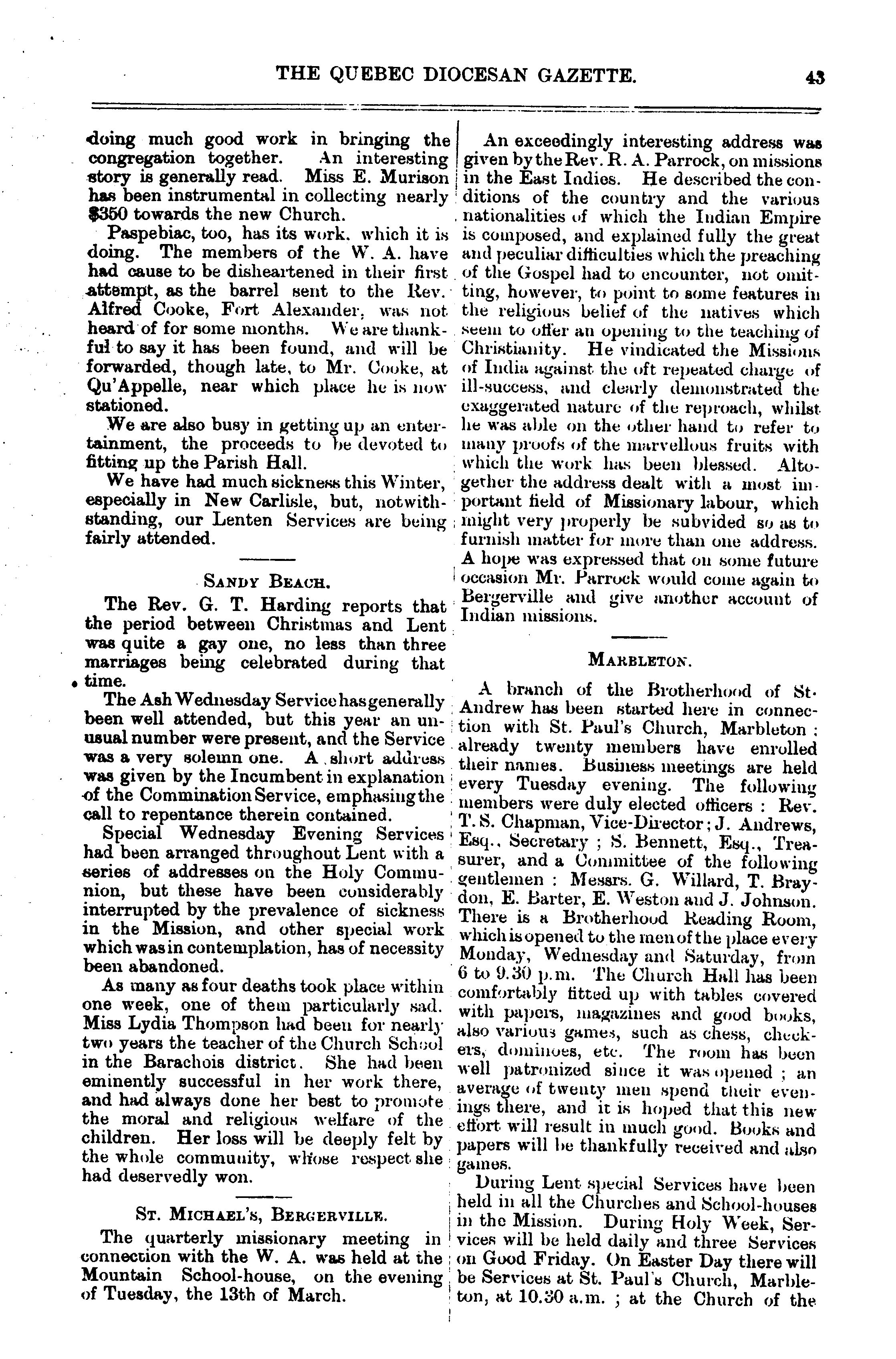 THE QUEBEC DIOCESAN GAZETTE. 43

doing much good work in bringing the congregation together. An interesting story is generally read. Miss E. Murison has been instrumental in collecting nearly $350 towards the new Church.

Paspebiac, too, has its work, which it is doing. The members of the W. A. have had cause to be disheartened in their first attempt, as the barrel sent to the Rev. Alfred Cooke, Fort Alexander, was not heard of for some months. We are thankful to say it has been found, and will be forwarded, though late, to Mr. Cooke, at Qu'Appelle, near which place he is now stationed.

We are also busy in getting up an entertainment, the proceeds to be devoted to fitting up the Parish Hall.

We have had much sickness this Winter, especially in New Carlisle, but, notwithstanding, our Lenten Services are being fairly attended.

SANDY BEACH.

The Rev. G. T. Harding reports that the period between Christmas and Lent was quite a gay one, no less than three marriages being celebrated during that time.

The Ash Wednesday Service has generally been well attended, but this year an unusual number were present, and the Service was a very solemn one. A short address was given by the Incumbent in explanation of the Commination Service, emphasing the call to repentance therein contained.

Special Wednesday Evening Services had been arranged throughout Lent with a series of addresses on the Holy Communion, but these have been considerably interrupted by the prevalence of sickness in the Mission, and other special work which was in contemplation, has of necessity been abandoned.

As many as four deaths took place within one week, one of them particularly sad. Miss Lydia Thompson had been for nearly two years the teacher of the Church School in the Barachois district. She had been eminently successful in her work there, and had always done her best to promote the moral and religious welfare of the children. Her loss will be deeply felt by the whole community, whose respect she had deservedly won.

ST. MICHAEL'S, BERGERVILLE.

The quarterly missionary meeting in connection with the W. A. was held at the Mountain School-house, on the evening of Tuesday, the 13th of March.

An exceedingly interesting address was given by the Rev. R. A. Parrock, on missions in the East Indies. He described the conditions of the country and the various nationalities of which the Indian Empire is composed, and explained fully the great and peculiar difficulties which the preaching of the Gospel had to encounter, not omitting, however, to point to some features in the religious belief of the natives which seem to offer an opening to the teaching of Christianity. He vindicated the Missions of India against the oft repeated charge of ill-success, and clearly demonstrated the exaggerated nature of the reproach, whilst he was able on the other hand to refer to many proofs of the marvellous fruits with which the work has been blessed. Altogether the address dealt with a most important field of Missionary labour, which might very properly be subvided so as to furnish matter for more than one address. A hope was expressed that on some future occasion Mr. Parrock would come again to Bergerville and give another account of Indian missions.

MARBLETON.

A branch of the Brotherhood of St. Andrew has been started here in connection with St. Paul's Church, Marbleton; already twenty members have enrolled their names. Business meetings are held every Tuesday evening. The following members were duly elected officers: Rev. T. S. Chapman, Vice-Director; J. Andrews, Esq., Secretary; S. Bennett, Esq., Treasurer, and a Committee of the following gentlemen: Messrs. G. Willard, T. Braydon, E. Barter, E. Weston and J. Johnson. There is a Brotherhood Reading Room, which is opened to the men of the place every Monday, Wednesday and Saturday, from 6 to 9.30 p.m. The Church Hall has been comfortably fitted up with tables covered with papers, magazines and good books, also various games, such as chess, checkers, dominoes, etc. The room has been well patronized since it was opened; an average of twenty men spend their evenings there, and it is hoped that this new effort will result in much good. Books and papers will be thankfully received and also games.

During Lent special Services have been held in all the Churches and School-houses in the Mission. During Holy Week, Services will be held daily and three Services on Good Friday. On Easter Day there will be Services at St. Paul's Church, Marbleton, at 10.30 a.m.; at the Church of the